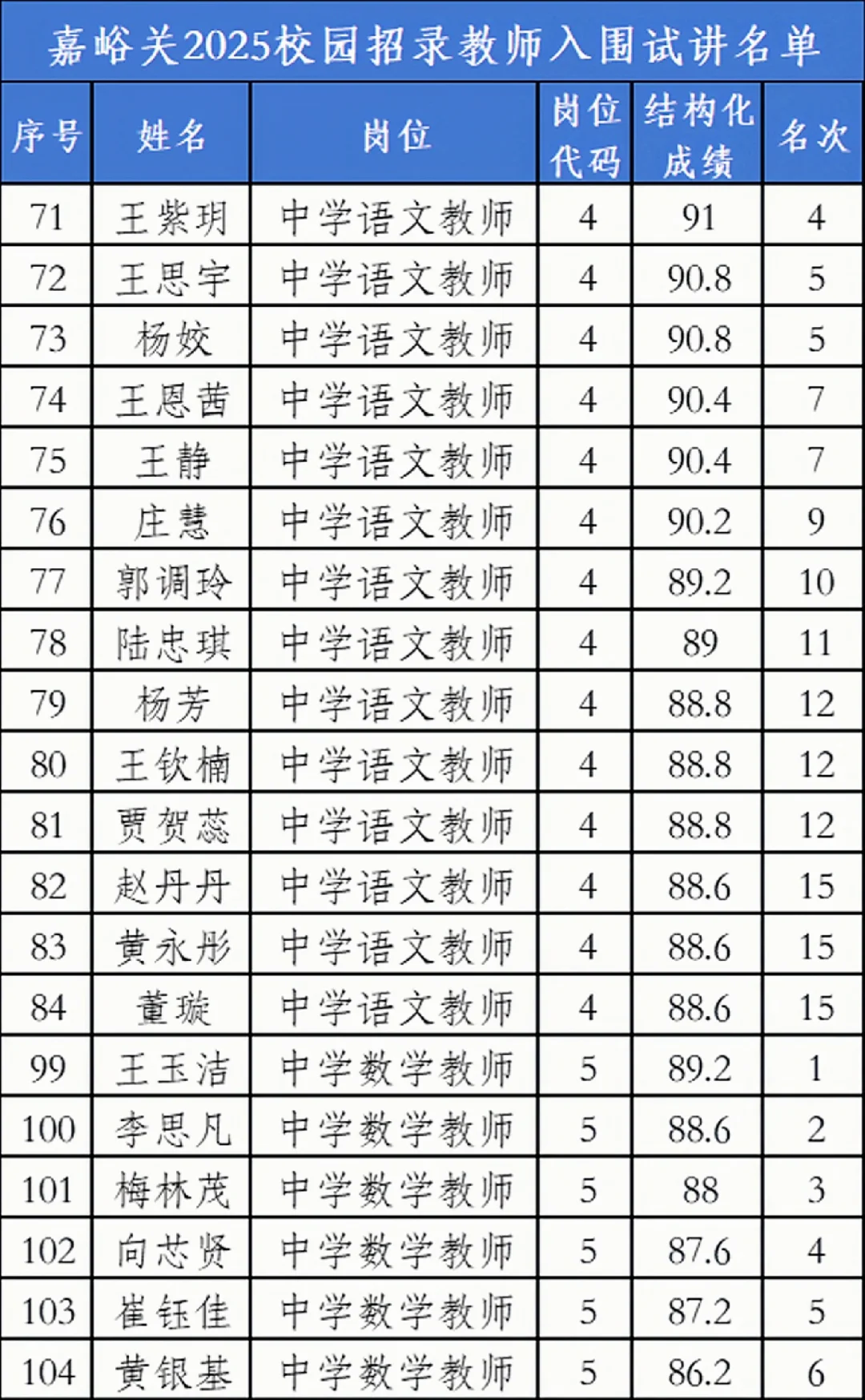 嘉峪关2025校园招录教师入围试讲名单

| 序号 | 姓名 | 岗位 | 岗位代码 | 结构化成绩 | 名次 |
|---|---|---|---|---|---|
| 71 | 王紫玥 | 中学语文教师 | 4 | 91 | 4 |
| 72 | 王思宇 | 中学语文教师 | 4 | 90.8 | 5 |
| 73 | 杨姣 | 中学语文教师 | 4 | 90.8 | 5 |
| 74 | 王恩茜 | 中学语文教师 | 4 | 90.4 | 7 |
| 75 | 王静 | 中学语文教师 | 4 | 90.4 | 7 |
| 76 | 庄慧 | 中学语文教师 | 4 | 90.2 | 9 |
| 77 | 郭调玲 | 中学语文教师 | 4 | 89.2 | 10 |
| 78 | 陆忠琪 | 中学语文教师 | 4 | 89 | 11 |
| 79 | 杨芳 | 中学语文教师 | 4 | 88.8 | 12 |
| 80 | 王钦楠 | 中学语文教师 | 4 | 88.8 | 12 |
| 81 | 贾贺蕊 | 中学语文教师 | 4 | 88.8 | 12 |
| 82 | 赵丹丹 | 中学语文教师 | 4 | 88.6 | 15 |
| 83 | 黄永彤 | 中学语文教师 | 4 | 88.6 | 15 |
| 84 | 董璇 | 中学语文教师 | 4 | 88.6 | 15 |
| 99 | 王玉洁 | 中学数学教师 | 5 | 89.2 | 1 |
| 100 | 李思凡 | 中学数学教师 | 5 | 88.6 | 2 |
| 101 | 梅林茂 | 中学数学教师 | 5 | 88 | 3 |
| 102 | 向芯贤 | 中学数学教师 | 5 | 87.6 | 4 |
| 103 | 崔钰佳 | 中学数学教师 | 5 | 87.2 | 5 |
| 104 | 黄银基 | 中学数学教师 | 5 | 86.2 | 6 |